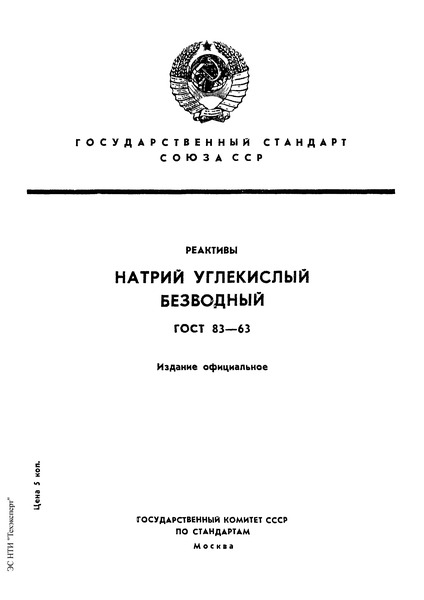 ГОСУДАРСТВЕННЫЙ СТАНДАРТ СОЮЗА ССР

РЕАКТИВЫ

НАТРИЙ УГЛЕКИСЛЫЙ БЕЗВОДНЫЙ

ГОСТ 83—63

Издание официальное

Цена 5 коп.

ЭС НТИ "Техэксперт"

ГОСУДАРСТВЕННЫЙ КОМИТЕТ СССР ПО СТАНДАРТАМ
Москва